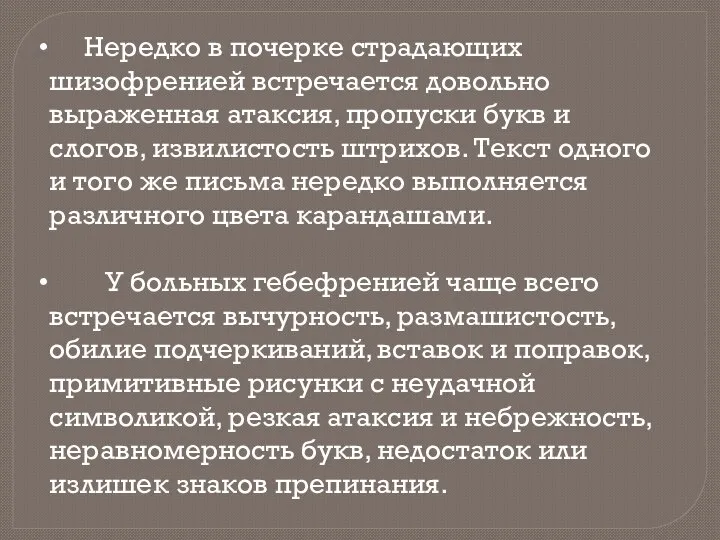 • Нередко в почерке страдающих шизофренией встречается довольно выраженная атаксия, пропуски букв и слогов, извилистость штрихов. Текст одного и того же письма нередко выполняется различного цвета карандашами.

• У больных гебефренией чаще всего встречается вычурность, размашистость, обилие подчеркиваний, вставок и поправок, примитивные рисунки с неудачной символикой, резкая атаксия и небрежность, неравномерность букв, недостаток или излишек знаков препинания.